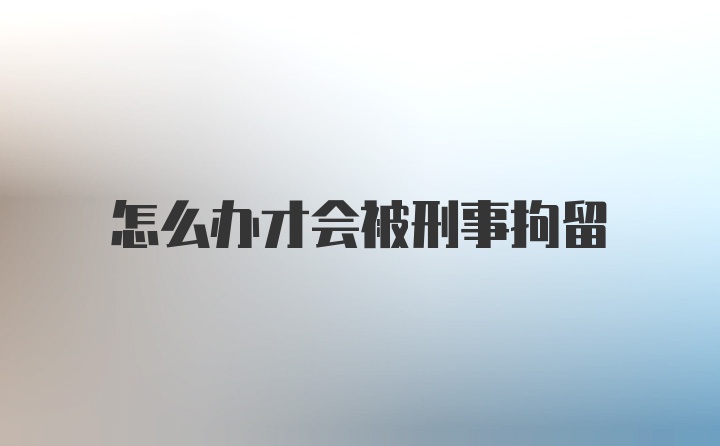 怎么办才会被刑事拘留